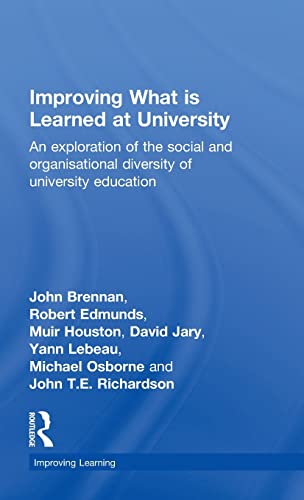 Improving What is Learned at University

An exploration of the social and organisational diversity of university education

John Brennan, Robert Edmunds, Muir Houston, David Jary, Yann Lebeau, Michael Osborne and John T.E. Richardson

ROUTLEDGE

Improving Learning